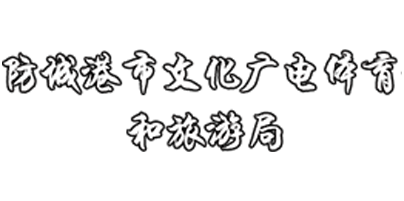 防城港市文化广电体育
和旅游局